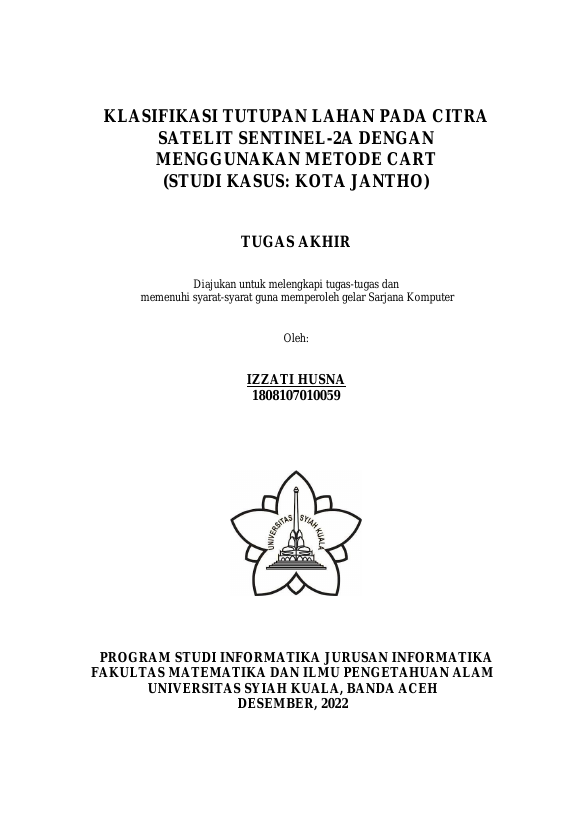 KLASIFIKASI TUTUPAN LAHAN PADA CITRA SATELIT SENTINEL-2A DENGAN MENGGUNAKAN METODE CART (STUDI KASUS: KOTA JANTHO)

TUGAS AKHIR

Diajukan untuk melengkapi tugas-tugas dan memenuhi syarat-syarat guna memperoleh gelar Sarjana Komputer

Oleh:

IZZATI HUSNA
1808107010059

UNIVERSITAS SYIAH KUALA

PROGRAM STUDI INFORMATIKA JURUSAN INFORMATIKA
FAKULTAS MATEMATIKA DAN ILMU PENGETAHUAN ALAM
UNIVERSITAS SYIAH KUALA, BANDA ACEH
DESEMBER, 2022